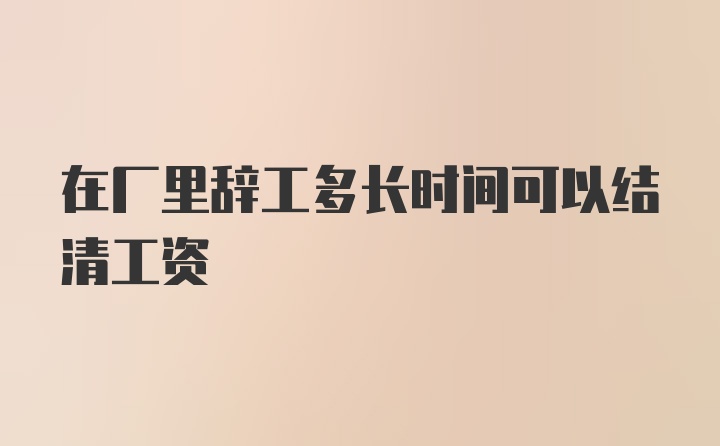 在厂里辞工多长时间可以结清工资